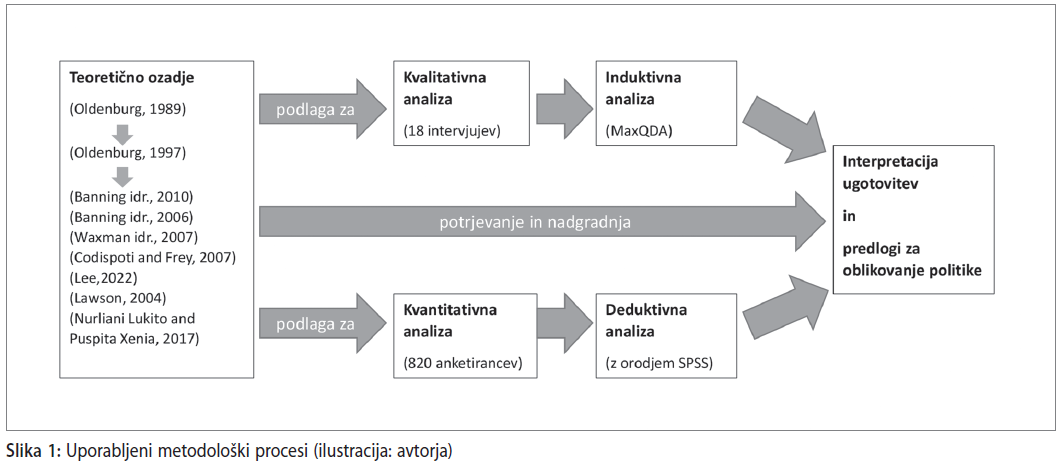 Teoretično ozadje

(Oldenburg, 1989)

(Oldenburg, 1997)

(Banning idr., 2010)
(Banning idr., 2006)
(Waxman idr., 2007)
(Codispoti and Frey, 2007)
(Lee,2022)
(Lawson, 2004)
(Nurliani Lukito and Puspita Xenia, 2017)

podlaga za

Kvalitativna analiza

(18 intervjujev)

Induktivna analiza

(MaxQDA)

potrjevanje in nadgradnja

podlaga za

Kvantitativna analiza

(820 anketirancev)

Deduktivna analiza

(z orodjem SPSS)

Interpretacija ugotovitev

in

predlogi za oblikovanje politike

Slika 1: Uporabljeni metodološki procesi (ilustracija: avtorja)